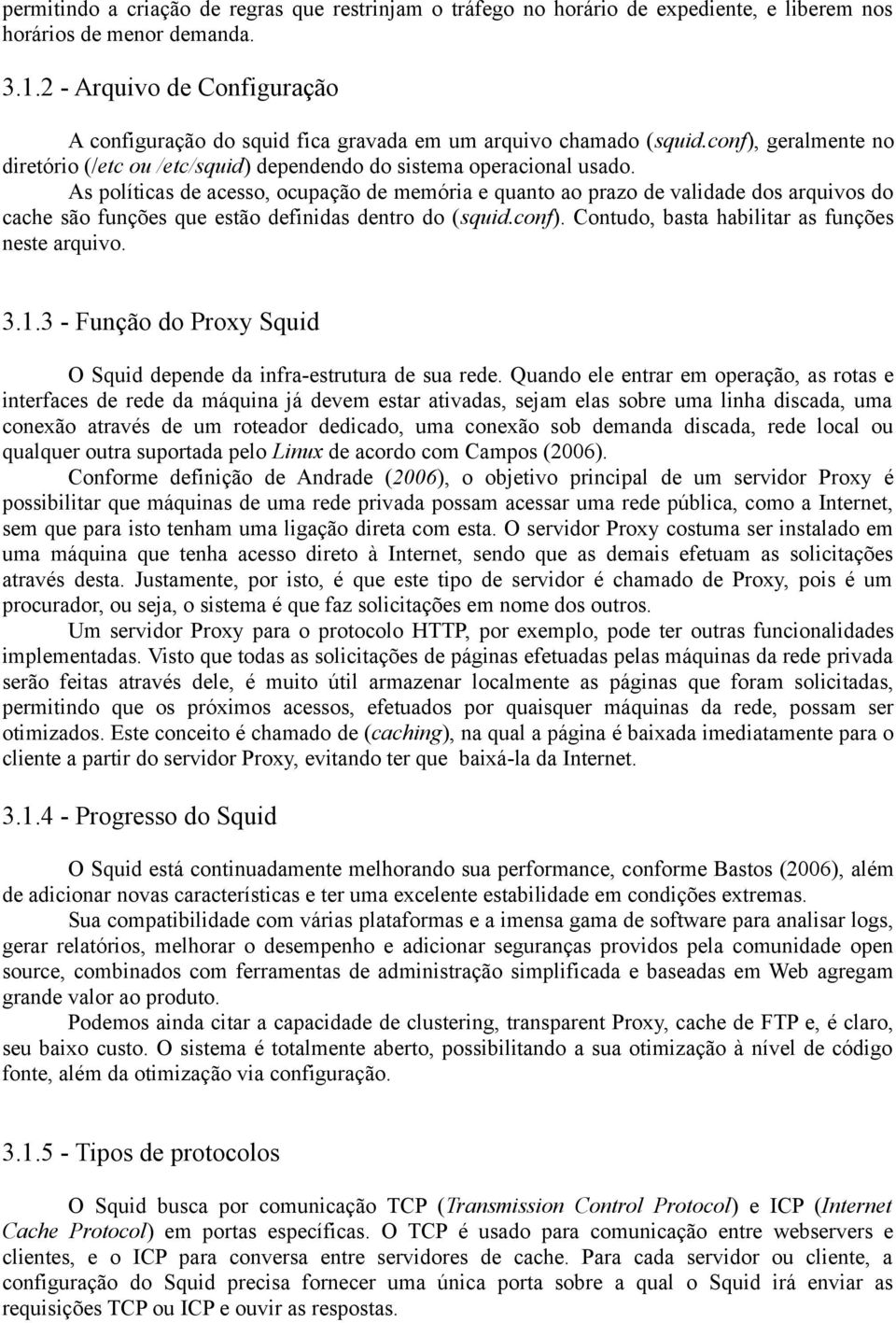 permitindo a criação de regras que restrinjam o tráfego no horário de expediente, e liberem nos horários de menor demanda.

3.1.2 - Arquivo de Configuração

A configuração do squid fica gravada em um arquivo chamado (squid.conf), geralmente no diretório (/etc ou /etc/squid) dependendo do sistema operacional usado.

As políticas de acesso, ocupação de memória e quanto ao prazo de validade dos arquivos do cache são funções que estão definidas dentro do (squid.conf). Contudo, basta habilitar as funções neste arquivo.

3.1.3 - Função do Proxy Squid

O Squid depende da infra-estrutura de sua rede. Quando ele entrar em operação, as rotas e interfaces de rede da máquina já devem estar ativadas, sejam elas sobre uma linha discada, uma conexão através de um roteador dedicado, uma conexão sob demanda discada, rede local ou qualquer outra suportada pelo Linux de acordo com Campos (2006).

Conforme definição de Andrade (2006), o objetivo principal de um servidor Proxy é possibilitar que máquinas de uma rede privada possam acessar uma rede pública, como a Internet, sem que para isto tenham uma ligação direta com esta. O servidor Proxy costuma ser instalado em uma máquina que tenha acesso direto à Internet, sendo que as demais efetuam as solicitações através desta. Justamente, por isto, é que este tipo de servidor é chamado de Proxy, pois é um procurador, ou seja, o sistema é que faz solicitações em nome dos outros.

Um servidor Proxy para o protocolo HTTP, por exemplo, pode ter outras funcionalidades implementadas. Visto que todas as solicitações de páginas efetuadas pelas máquinas da rede privada serão feitas através dele, é muito útil armazenar localmente as páginas que foram solicitadas, permitindo que os próximos acessos, efetuados por quaisquer máquinas da rede, possam ser otimizados. Este conceito é chamado de (caching), na qual a página é baixada imediatamente para o cliente a partir do servidor Proxy, evitando ter que baixá-la da Internet.

3.1.4 - Progresso do Squid

O Squid está continuadamente melhorando sua performance, conforme Bastos (2006), além de adicionar novas características e ter uma excelente estabilidade em condições extremas.

Sua compatibilidade com várias plataformas e a imensa gama de software para analisar logs, gerar relatórios, melhorar o desempenho e adicionar seguranças providos pela comunidade open source, combinados com ferramentas de administração simplificada e baseadas em Web agregam grande valor ao produto.

Podemos ainda citar a capacidade de clustering, transparent Proxy, cache de FTP e, é claro, seu baixo custo. O sistema é totalmente aberto, possibilitando a sua otimização à nível de código fonte, além da otimização via configuração.

3.1.5 - Tipos de protocolos

O Squid busca por comunicação TCP (Transmission Control Protocol) e ICP (Internet Cache Protocol) em portas específicas. O TCP é usado para comunicação entre webservers e clientes, e o ICP para conversa entre servidores de cache. Para cada servidor ou cliente, a configuração do Squid precisa fornecer uma única porta sobre a qual o Squid irá enviar as requisições TCP ou ICP e ouvir as respostas.